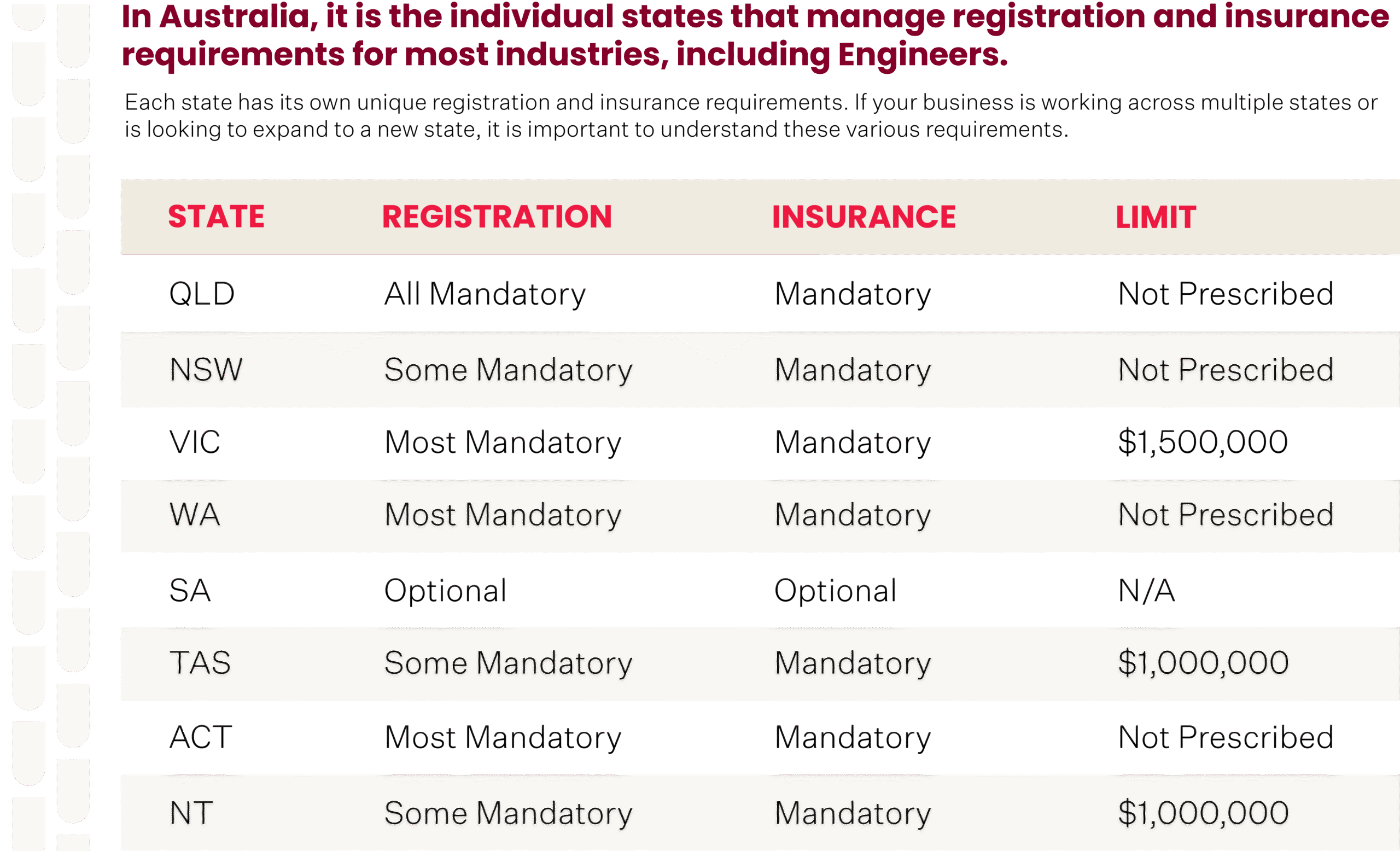 In Australia, it is the individual states that manage registration and insurance requirements for most industries, including Engineers.

Each state has its own unique registration and insurance requirements. If your business is working across multiple states or is looking to expand to a new state, it is important to understand these various requirements.

| STATE | REGISTRATION | INSURANCE | LIMIT |
|---|---|---|---|
| QLD | All Mandatory | Mandatory | Not Prescribed |
| NSW | Some Mandatory | Mandatory | Not Prescribed |
| VIC | Most Mandatory | Mandatory | \$1,500,000 |
| WA | Most Mandatory | Mandatory | Not Prescribed |
| SA | Optional | Optional | N/A |
| TAS | Some Mandatory | Mandatory | \$1,000,000 |
| ACT | Most Mandatory | Mandatory | Not Prescribed |
| NT | Some Mandatory | Mandatory | \$1,000,000 |